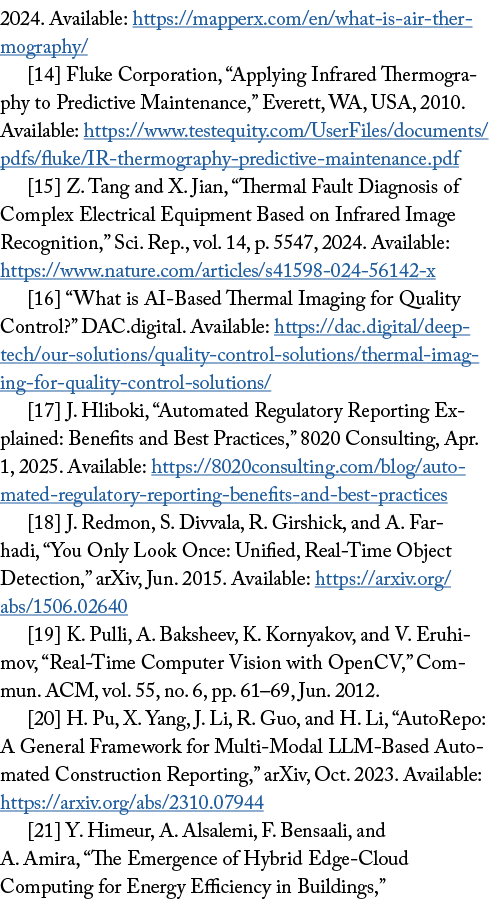 2024. Available: https://mapperx.com/en/what-is-air-thermography/

[14] Fluke Corporation, “Applying Infrared Thermography to Predictive Maintenance,” Everett, WA, USA, 2010. Available: https://www.testequity.com/UserFiles/documents/pdfs/fluke/IR-thermography-predictive-maintenance.pdf

[15] Z. Tang and X. Jian, “Thermal Fault Diagnosis of Complex Electrical Equipment Based on Infrared Image Recognition,” Sci. Rep., vol. 14, p. 5547, 2024. Available: https://www.nature.com/articles/s41598-024-56142-x

[16] “What is AI-Based Thermal Imaging for Quality Control?” DAC.digital. Available: https://dac.digital/deep-tech/our-solutions/quality-control-solutions/thermal-imaging-for-quality-control-solutions/

[17] J. Hliboki, “Automated Regulatory Reporting Explained: Benefits and Best Practices,” 8020 Consulting, Apr. 1, 2025. Available: https://8020consulting.com/blog/automated-regulatory-reporting-benefits-and-best-practices

[18] J. Redmon, S. Divvala, R. Girshick, and A. Farhadi, “You Only Look Once: Unified, Real-Time Object Detection,” arXiv, Jun. 2015. Available: https://arxiv.org/abs/1506.02640

[19] K. Pulli, A. Baksheev, K. Kornyakov, and V. Eruhimov, “Real-Time Computer Vision with OpenCV,” Commun. ACM, vol. 55, no. 6, pp. 61–69, Jun. 2012.

[20] H. Pu, X. Yang, J. Li, R. Guo, and H. Li, “AutoRepo: A General Framework for Multi-Modal LLM-Based Automated Construction Reporting,” arXiv, Oct. 2023. Available: https://arxiv.org/abs/2310.07944

[21] Y. Himeur, A. Alsalemi, F. Bensaali, and A. Amira, “The Emergence of Hybrid Edge-Cloud Computing for Energy Efficiency in Buildings,”